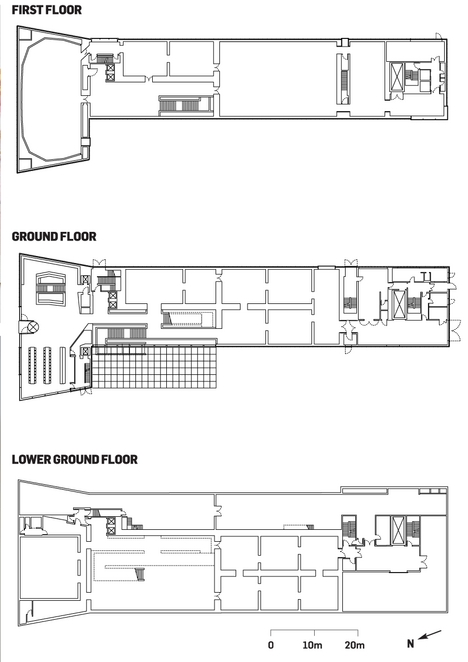 FIRST FLOOR

GROUND FLOOR

LOWER GROUND FLOOR

0 10m 20m

N